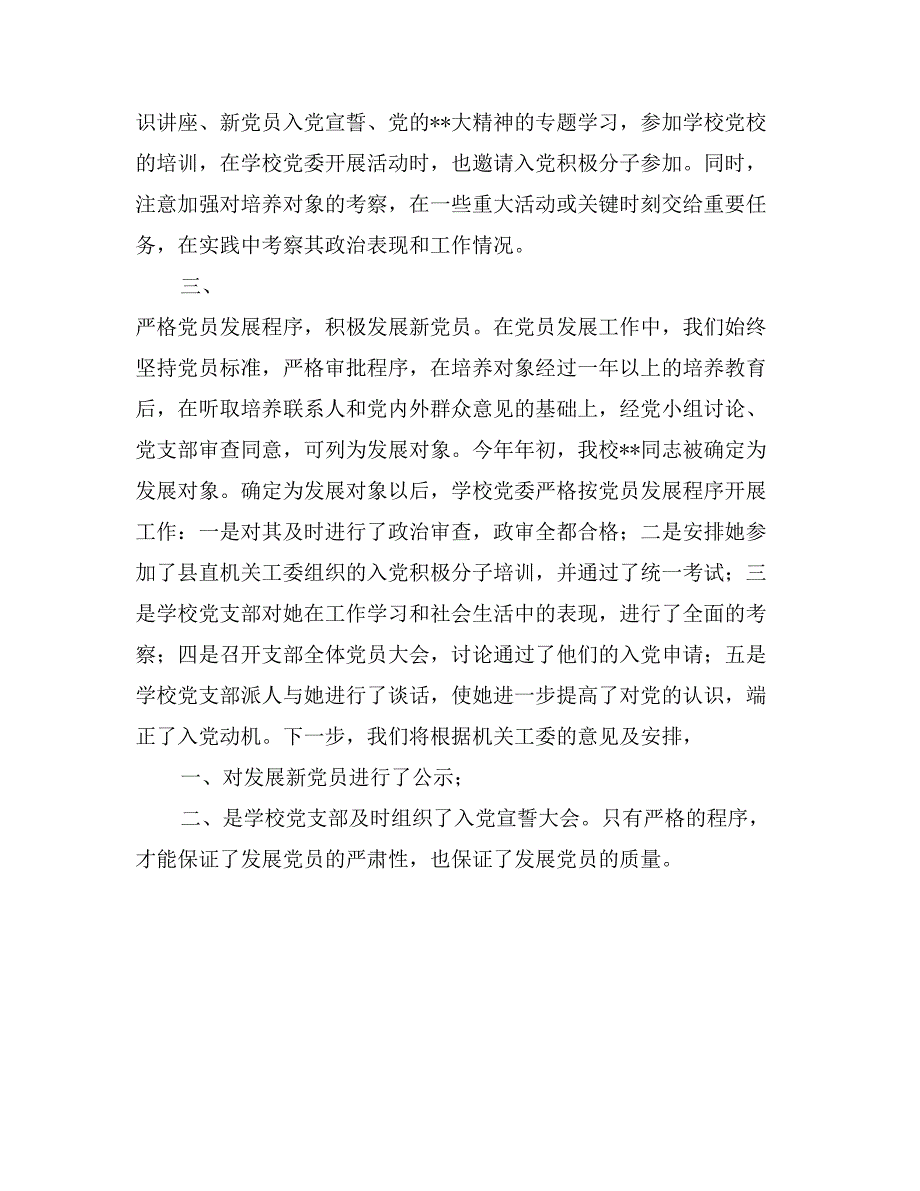 识讲座、新党员入党宣誓、党的**大精神的专题学习，参加学校党校的培训，在学校党委开展活动时，也邀请入党积极分子参加。同时，注意加强对培养对象的考察，在一些重大活动或关键时刻交给重要任务，在实践中考察其政治表现和工作情况。

三、

严格党员发展程序，积极发展新党员。在党员发展工作中，我们始终坚持党员标准，严格审批程序，在培养对象经过一年以上的培养教育后，在听取培养联系人和党内外群众意见的基础上，经党小组讨论、党支部审查同意，可列为发展对象。今年年初，我校**同志被确定为发展对象。确定为发展对象以后，学校党委严格按党员发展程序开展工作：一是对其及时进行了政治审查，政审全都合格；二是安排她参加了县直机关工委组织的入党积极分子培训，并通过了统一考试；三是学校党支部对她在工作学习和社会生活中的表现，进行了全面的考察；四是召开支部全体党员大会，讨论通过了他们的入党申请；五是学校党支部派人与她进行了谈话，使她进一步提高了对党的认识，端正了入党动机。下一步，我们将根据机关工委的意见及安排，

一、对发展新党员进行了公示；

二、是学校党支部及时组织了入党宣誓大会。只有严格的程序，才能保证了发展党员的严肃性，也保证了发展党员的质量。